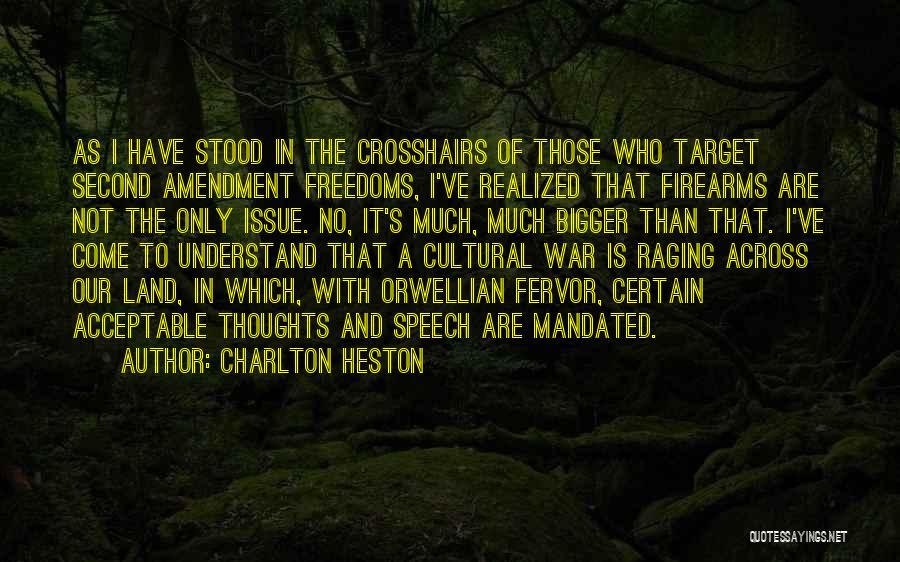 AS I HAVE STOOD IN THE CROSSHAIRS OF THOSE WHO TARGET SECOND AMENDMENT FREEDOMS, I'VE REALIZED THAT FIREARMS ARE NOT THE ONLY ISSUE. NO, IT'S MUCH, MUCH BIGGER THAN THAT. I'VE COME TO UNDERSTAND THAT A CULTURAL WAR IS RAGING ACROSS OUR LAND, IN WHICH, WITH ORWELLIAN FERVOR, CERTAIN ACCEPTABLE THOUGHTS AND SPEECH ARE MANDATED.

AUTHOR: CHARLTON HESTON

QUOTESSAYINGS.NET